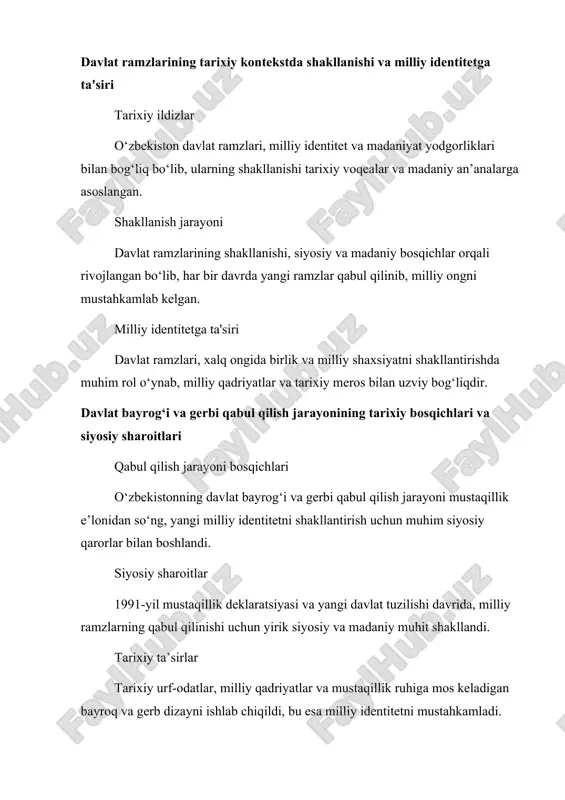 **Davlat ramzlarining tarixiy kontekstda shakllanishi va milliy identitetga ta'siri**

Tarixiy ildizlar

O‘zbekiston davlat ramzlari, milliy identitet va madaniyat yodgorliklari bilan bog‘liq bo‘lib, ularning shakllanishi tarixiy voqealar va madaniy an’analarga asoslangan.

Shakllanish jarayoni

Davlat ramzlarining shakllanishi, siyosiy va madaniy bosqichlar orqali rivojlangan bo‘lib, har bir davrda yangi ramzlar qabul qilinib, milliy ongni mustahkamlab kelgan.

Milliy identitetga ta'siri

Davlat ramzlari, xalq ongida birlik va milliy shaxsiyatni shakllantirishda muhim rol o‘ynab, milliy qadriyatlar va tarixiy meros bilan uzviy bog‘liqdir.

**Davlat bayrog‘i va gerbi qabul qilish jarayonining tarixiy bosqichlari va siyosiy sharoitlari**

Qabul qilish jarayoni bosqichlari

O‘zbekistonning davlat bayrog‘i va gerbi qabul qilish jarayoni mustaqillik e’lonidan so‘ng, yangi milliy identitetni shakllantirish uchun muhim siyosiy qarorlar bilan boshlandi.

Siyosiy sharoitlar

1991-yil mustaqillik deklaratsiyasi va yangi davlat tuzilishi davrida, milliy ramzlarning qabul qilinishi uchun yirik siyosiy va madaniy muhit shakllandi.

Tarixiy ta’sirlar

Tarixiy urf-odatlar, milliy qadriyatlar va mustaqillik ruhiga mos keladigan bayroq va gerb dizayni ishlab chiqildi, bu esa milliy identitetni mustahkamladi.

FaylHub.uz